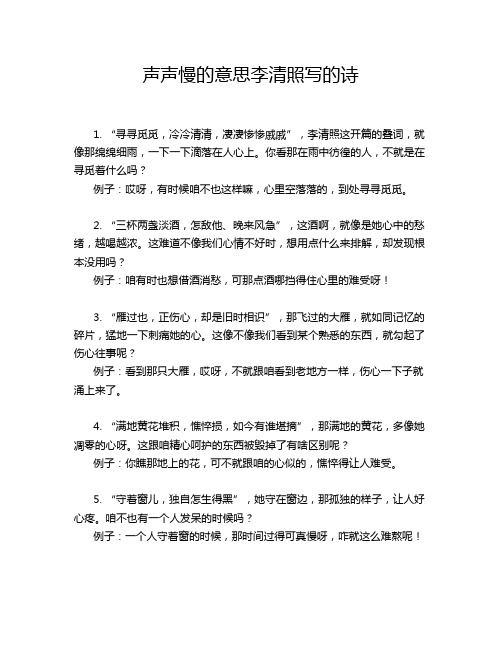 声声慢的意思李清照写的诗

1. “寻寻觅觅，冷冷清清，凄凄惨惨戚戚”，李清照这开篇的叠词，就像那绵绵细雨，一下一下滴落在人心上。你看那在雨中彷徨的人，不就是在寻觅着什么吗？

例子：哎呀，有时候咱不也这样嘛，心里空落落的，到处寻寻觅觅。

2. “三杯两盏淡酒，怎敌他、晚来风急”，这酒啊，就像是她心中的愁绪，越喝越浓。这难道不像我们心情不好时，想用点什么来排解，却发现根本没用吗？

例子：咱有时也想借酒消愁，可那点酒哪挡得住心里的难受呀！

3. “雁过也，正伤心，却是旧时相识”，那飞过的大雁，就如同记忆的碎片，猛地一下刺痛她的心。这像不像我们看到某个熟悉的东西，就勾起了伤心往事呢？

例子：看到那只大雁，哎呀，不就跟咱看到老地方一样，伤心一下子就涌上来了。

4. “满地黄花堆积，憔悴损，如今有谁堪摘”，那满地的黄花，多像她凋零的心呀。这跟咱精心呵护的东西被毁掉了有啥区别呢？

例子：你瞧那地上的花，可不就跟咱的心似的，憔悴得让人难受。

5. “守着窗儿，独自怎生得黑”，她守在窗边，那孤独的样子，让人好心疼。咱不也有一个人发呆的时候吗？

例子：一个人守着窗的时候，那时间过得可真慢呀，咋就这么难熬呢！